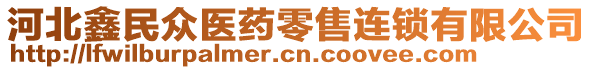 河北鑫民众医药零售连锁有限公司
http://lfwilburpalmer.cn.coovee.com